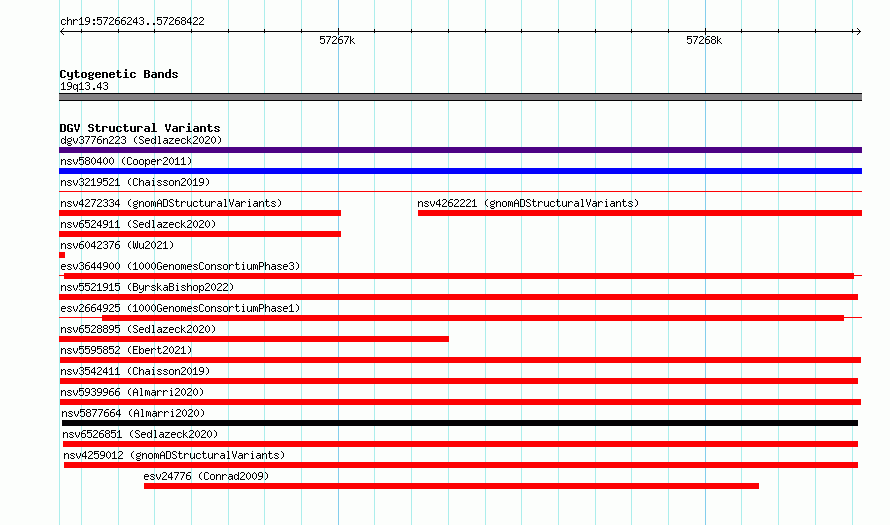 chr19:57266243..57268422

57267k

57268k

Cytogenetic Bands
19q13.43

DGV Structural Variants
dgv3776n223 (Sedlazeck2020)
nsv580400 (Cooper2011)
nsv3219521 (Chaisson2019)
nsv4272334 (gnomADStructuralVariants)
nsv4262221 (gnomADStructuralVariants)
nsv6524911 (Sedlazeck2020)
nsv6042376 (Wu2021)
esv3644900 (1000GenomesConsortiumPhase3)
nsv5521915 (ByrskaBishop2022)
esv2664925 (1000GenomesConsortiumPhase1)
nsv6528895 (Sedlazeck2020)
nsv5595852 (Ebert2021)
nsv3542411 (Chaisson2019)
nsv5939966 (Almarri2020)
nsv5877664 (Almarri2020)
nsv6526851 (Sedlazeck2020)
nsv4259012 (gnomADStructuralVariants)
esv24776 (Conrad2009)